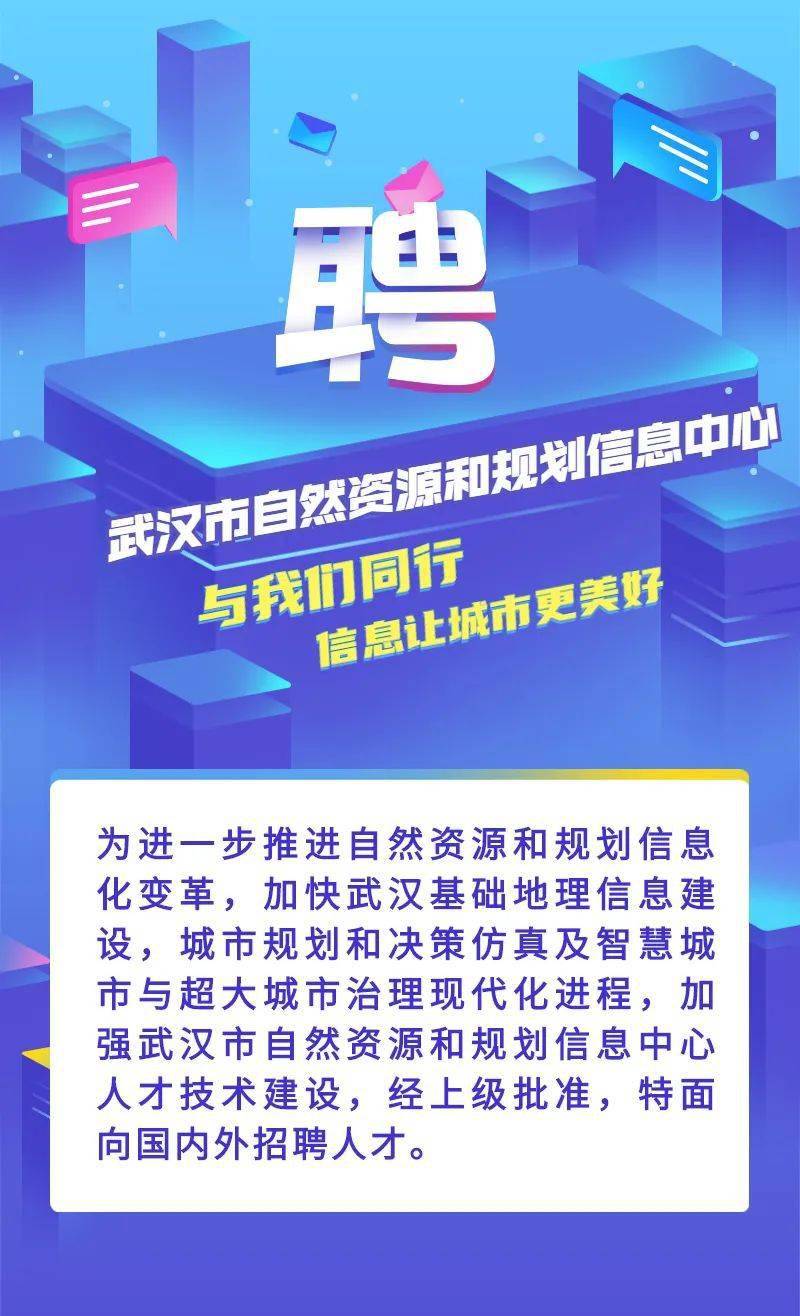 聘

武汉市自然资源和规划信息中心

与我们同行
信息让城市更美好

为进一步推进自然资源和规划信息化变革，加快武汉基础地理信息建设，城市规划和决策仿真及智慧城市与超大城市治理现代化进程，加强武汉市自然资源和规划信息中心人才技术建设，经上级批准，特面向国内外招聘人才。